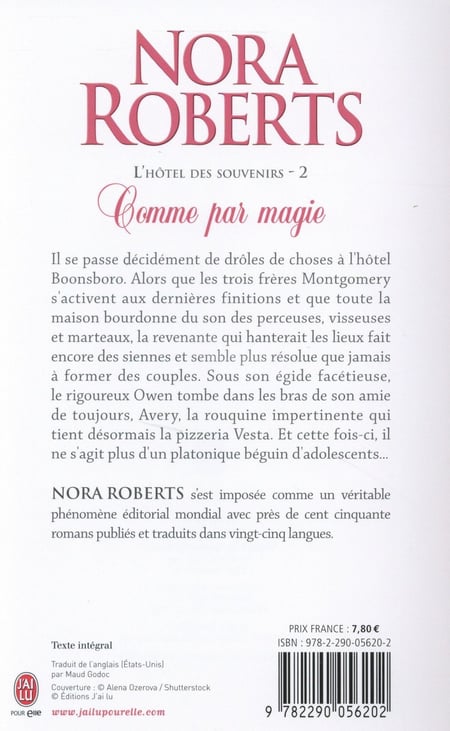 NORA ROBERTS

L'HÔTEL DES SOUVENIRS - 2

Comme par magie

Il se passe décidément de drôles de choses à l'hôtel Boonsboro. Alors que les trois frères Montgomery s'activent aux dernières finitions et que toute la maison bourdonne du son des perceuses, visseuses et marteaux, la revenante qui hanterait les lieux fait encore des siennes et semble plus résolue que jamais à former des couples. Sous son égide facétieuse, le rigoureux Owen tombe dans les bras de son amie de toujours, Avery, la rouquine impertinente qui tient désormais la pizzeria Vesta. Et cette fois-ci, il ne s'agit plus d'un platonique béguin d'adolescents...

NORA ROBERTS s'est imposée comme un véritable phénomène éditorial mondial avec près de cent cinquante romans publiés et traduits dans vingt-cinq langues.

Texte intégral

Traduit de l'anglais (États-Unis) par Maud Godoc

Couverture : © Alena Ozerova / Shutterstock
© Éditions J'ai lu

J'AI LU POUR elle

www.jailupourelle.com

PRIX FRANCE : 7,80 €

ISBN : 978-2-290-05620-2

9 782290 056202